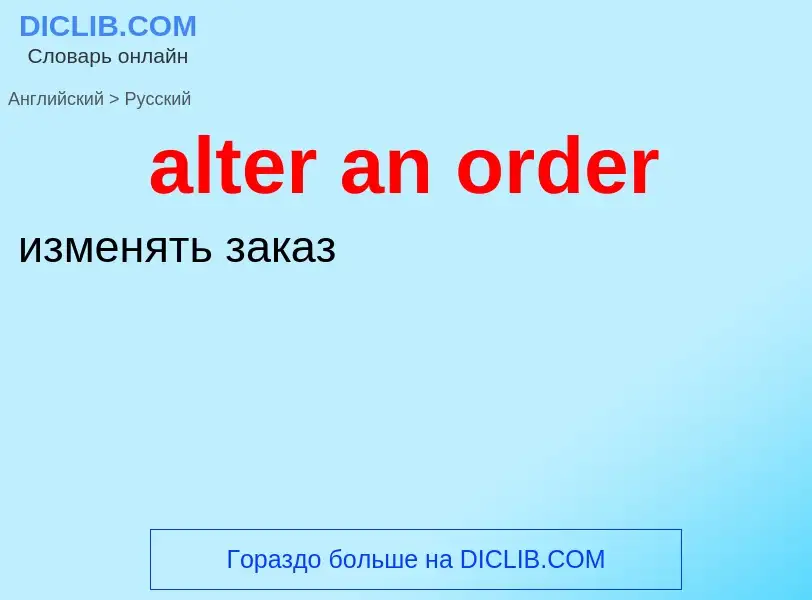 DICLIB.COM
Словарь онлайн

Английский > Русский

alter an order

изменять заказ

Гораздо больше на DICLIB.COM